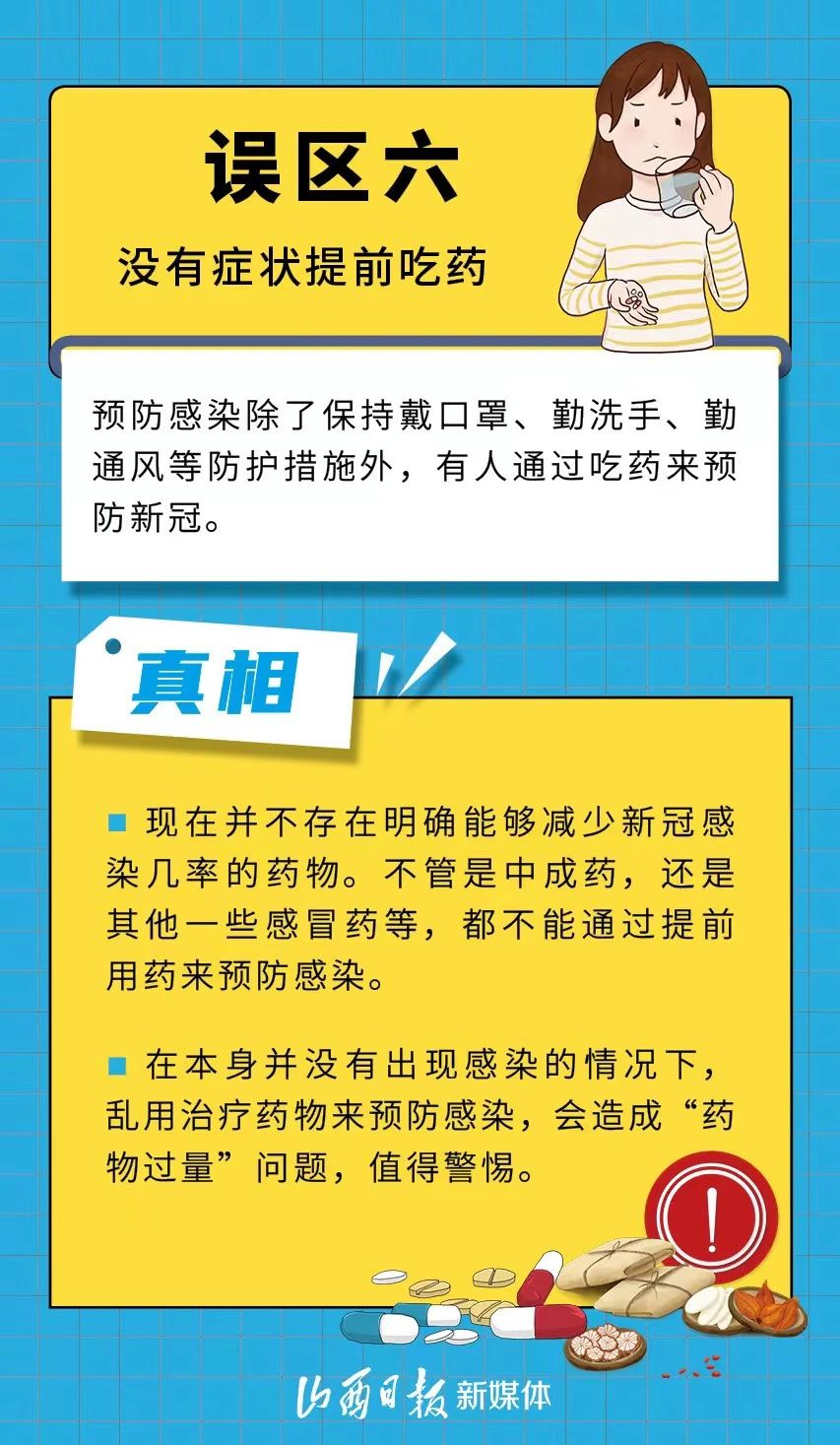 误区六

没有症状提前吃药

预防感染除了保持戴口罩、勤洗手、勤通风等防护措施外，有人通过吃药来预防新冠。

真相

■ 现在并不存在明确能够减少新冠感染几率的药物。不管是中成药，还是其他一些感冒药等，都不能通过提前用药来预防感染。

■ 在本身并没有出现感染的情况下，乱用治疗药物来预防感染，会造成“药物过量”问题，值得警惕。

!

山西日报 新媒体